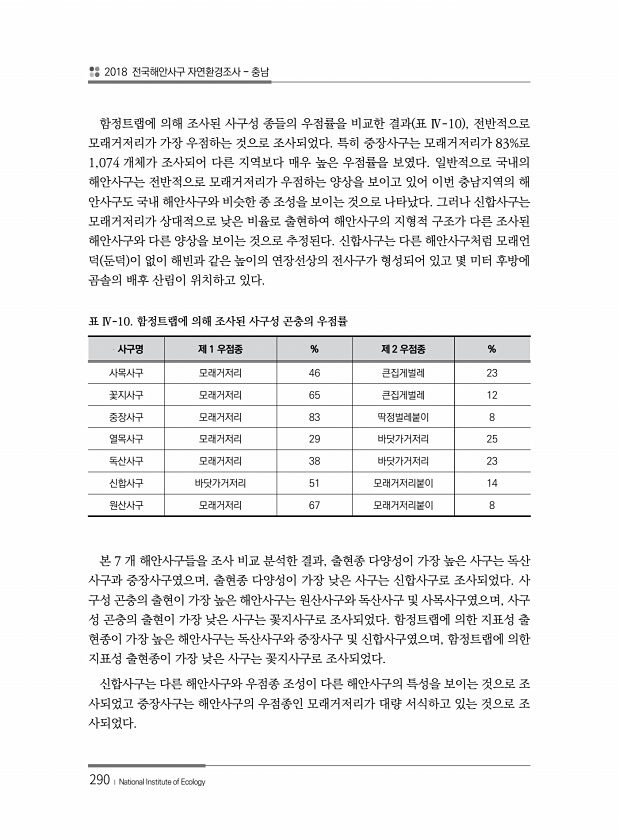 2018 전국해안사구 자연환경조사 - 충남

함정트랩에 의해 조사된 사구성 종들의 우점률을 비교한 결과(표 Ⅳ-10), 전반적으로 모래거저리가 가장 우점하는 것으로 조사되었다. 특히 중장사구는 모래거저리가 83%로 1,074 개체가 조사되어 다른 지역보다 매우 높은 우점률을 보였다. 일반적으로 국내의 해안사구는 전반적으로 모래거저리가 우점하는 양상을 보이고 있어 이번 충남지역의 해안사구도 국내 해안사구와 비슷한 종 조성을 보이는 것으로 나타났다. 그러나 신합사구는 모래거저리가 상대적으로 낮은 비율로 출현하여 해안사구의 지형적 구조가 다른 조사된 해안사구와 다른 양상을 보이는 것으로 추정된다. 신합사구는 다른 해안사구처럼 모래언덕(둔덕)이 없이 해빈과 같은 높이의 연장선상의 전사구가 형성되어 있고 몇 미터 후방에 곰솔의 배후 산림이 위치하고 있다.

표 Ⅳ-10. 함정트랩에 의해 조사된 사구성 곤충의 우점률

| 사구명 | 제 1 우점종 | % | 제 2 우점종 | % |
|---|---|---|---|---|
| 사목사구 | 모래거저리 | 46 | 큰집게벌레 | 23 |
| 꽃지사구 | 모래거저리 | 65 | 큰집게벌레 | 12 |
| 중장사구 | 모래거저리 | 83 | 딱정벌레붙이 | 8 |
| 열목사구 | 모래거저리 | 29 | 바닷가거저리 | 25 |
| 독산사구 | 모래거저리 | 38 | 바닷가거저리 | 23 |
| 신합사구 | 바닷가거저리 | 51 | 모래거저리붙이 | 14 |
| 원산사구 | 모래거저리 | 67 | 모래거저리붙이 | 8 |

본 7 개 해안사구들을 조사 비교 분석한 결과, 출현종 다양성이 가장 높은 사구는 독산사구과 중장사구였으며, 출현종 다양성이 가장 낮은 사구는 신합사구로 조사되었다. 사구성 곤충의 출현이 가장 높은 해안사구는 원산사구와 독산사구 및 사목사구였으며, 사구성 곤충의 출현이 가장 낮은 사구는 꽃지사구로 조사되었다. 함정트랩에 의한 지표성 출현종이 가장 높은 해안사구는 독산사구와 중장사구 및 신합사구였으며, 함정트랩에 의한 지표성 출현종이 가장 낮은 사구는 꽃지사구로 조사되었다.

신합사구는 다른 해안사구와 우점종 조성이 다른 해안사구의 특성을 보이는 것으로 조사되었고 중장사구는 해안사구의 우점종인 모래거저리가 대량 서식하고 있는 것으로 조사되었다.

290 | National Institute of Ecology